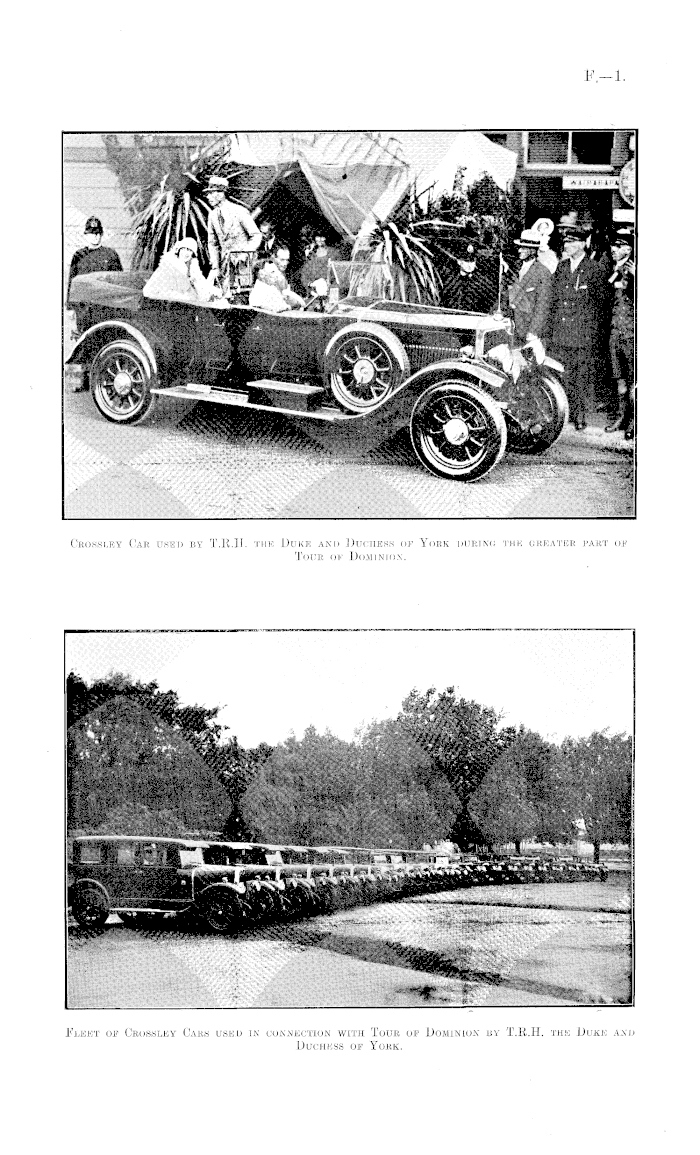 F.—1.

Crossley Car used by T.R.H. the Duke and Duchess of York during the greater part of Tour of Dominion.

Fleet of Crossley Cars used in connection with Tour of Dominion by T.R.H. the Duke and Duchess of York.